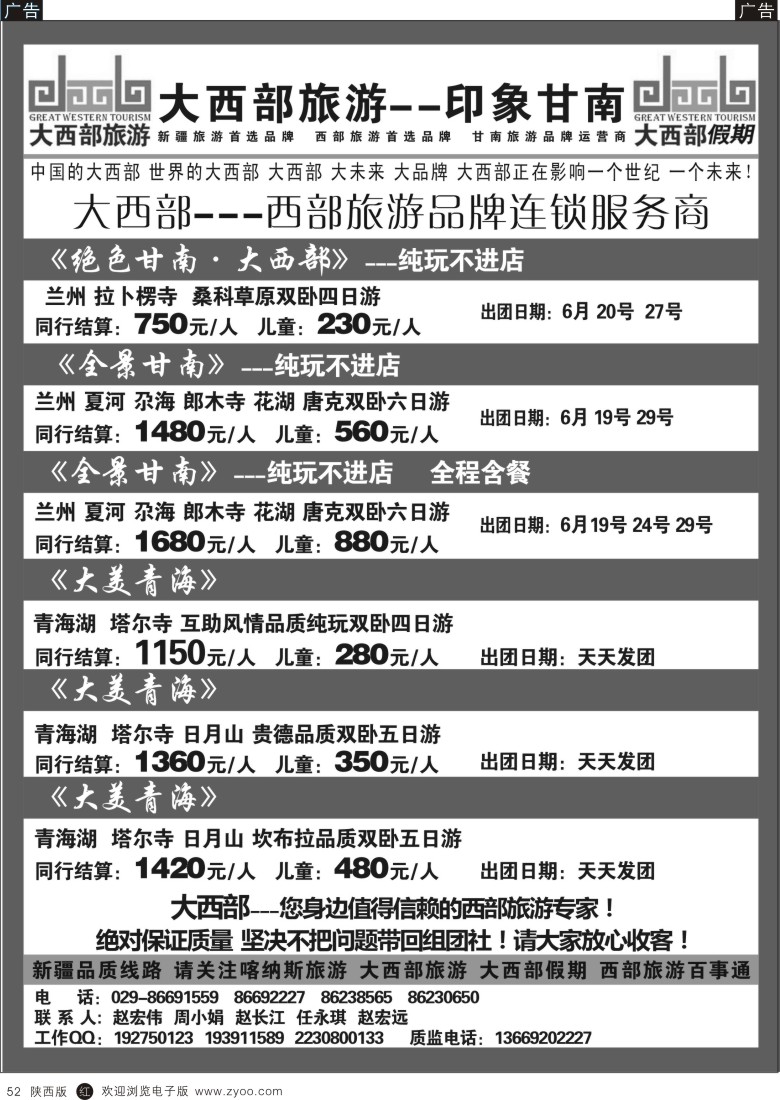 广告

广告

GREAT WESTERN TOURISM
大西部旅游

大西部旅游--印象甘南

新疆旅游首选品牌　西部旅游首选品牌　甘南旅游品牌运营商

GREAT WESTERN TOURISM
大西部假期

中国的大西部 世界的大西部 大西部 大未来 大品牌 大西部正在影响一个世纪 一个未来！

大西部---西部旅游品牌连锁服务商

《绝色甘南·大西部》---纯玩不进店

兰州 拉卜楞寺 桑科草原双卧四日游
同行结算：750元/人　儿童：230元/人
出团日期：6月 20号 27号

《全景甘南》---纯玩不进店

兰州 夏河 尕海 郎木寺 花湖 唐克双卧六日游
同行结算：1480元/人　儿童：560元/人
出团日期：6月 19号 29号

《全景甘南》---纯玩不进店　全程含餐

兰州 夏河 尕海 郎木寺 花湖 唐克双卧六日游
同行结算：1680元/人　儿童：880元/人
出团日期：6月19号 24号 29号

《大美青海》

青海湖　塔尔寺 互助风情品质纯玩双卧四日游
同行结算：1150元/人　儿童：280元/人　出团日期：天天发团

《大美青海》

青海湖　塔尔寺 日月山 贵德品质双卧五日游
同行结算：1360元/人　儿童：350元/人　出团日期：天天发团

《大美青海》

青海湖　塔尔寺 日月山 坎布拉品质双卧五日游
同行结算：1420元/人　儿童：480元/人　出团日期：天天发团

大西部---您身边值得信赖的西部旅游专家！
绝对保证质量 坚决不把问题带回组团社！请大家放心收客！

新疆品质线路 请关注喀纳斯旅游 大西部旅游 大西部假期 西部旅游百事通

电　话：029-86691559　86692227　86238565　86230650
联 系 人：赵宏伟 周小娟 赵长江 任永琪 赵宏远
工作QQ：192750123　193911589　2230800133　质监电话：13669202227

52 陕西版 红 欢迎浏览电子版 www.zyoo.com